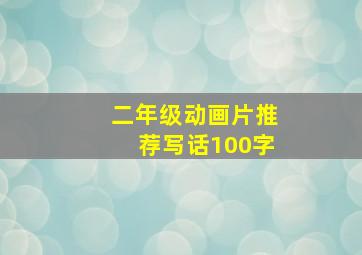 二年级动画片推荐写话100字